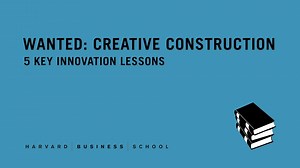 WANTED: CREATIVE CONSTRUCTION
5 KEY INNOVATION LESSONS

HARVARD | BUSINESS | SCHOOL